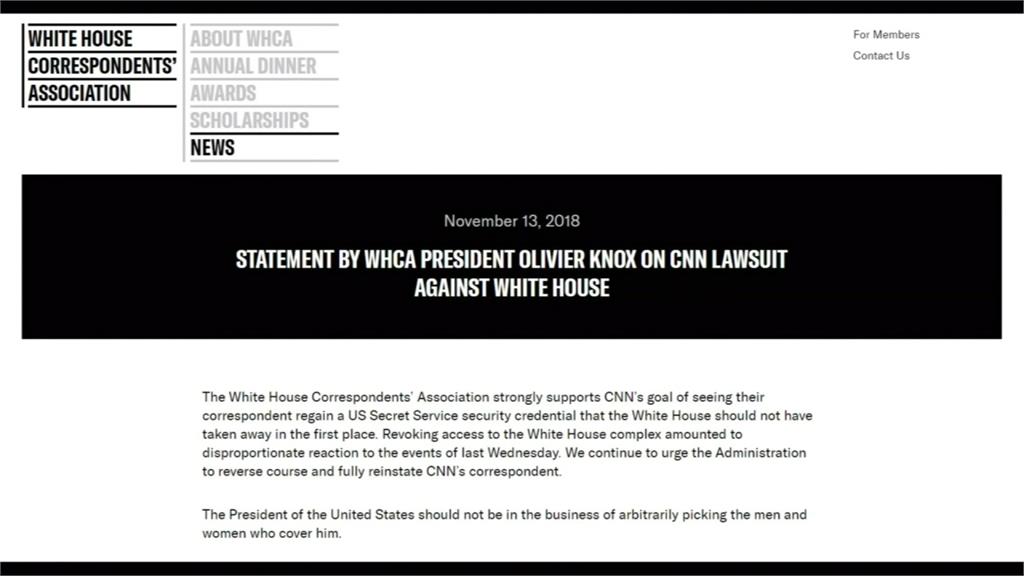 WHITE HOUSE CORRESPONDENTS' ASSOCIATION

ABOUT WHCA
ANNUAL DINNER
AWARDS
SCHOLARSHIPS
NEWS

For Members
Contact Us

November 13, 2018

STATEMENT BY WHCA PRESIDENT OLIVIER KNOX ON CNN LAWSUIT AGAINST WHITE HOUSE

The White House Correspondents' Association strongly supports CNN's goal of seeing their correspondent regain a US Secret Service security credential that the White House should not have taken away in the first place. Revoking access to the White House complex amounted to disproportionate reaction to the events of last Wednesday. We continue to urge the Administration to reverse course and fully reinstate CNN's correspondent.

The President of the United States should not be in the business of arbitrarily picking the men and women who cover him.